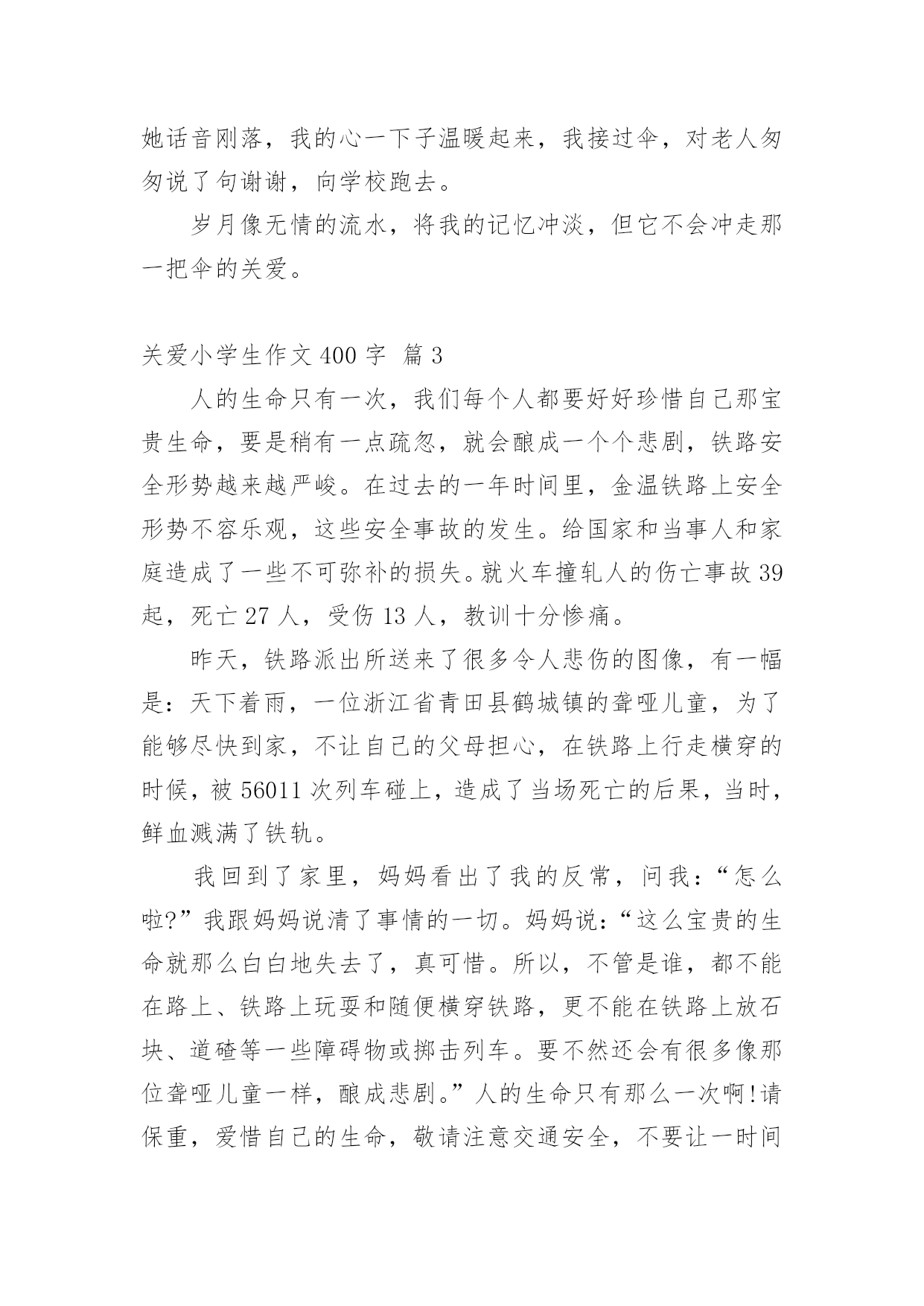 她话音刚落，我的心一下子温暖起来，我接过伞，对老人匆匆说了句谢谢，向学校跑去。

岁月像无情的流水，将我的记忆冲淡，但它不会冲走那一把伞的关爱。

关爱小学生作文 400 字  篇 3

人的生命只有一次，我们每个人都要好好珍惜自己那宝贵生命，要是稍有一点疏忽，就会酿成一个个悲剧，铁路安全形势越来越严峻。在过去的一年时间里，金温铁路上安全形势不容乐观，这些安全事故的发生。给国家和当事人和家庭造成了一些不可弥补的损失。就火车撞轧人的伤亡事故 39 起，死亡 27 人，受伤 13 人，教训十分惨痛。

昨天，铁路派出所送来了很多令人悲伤的图像，有一幅是：天下着雨，一位浙江省青田县鹤城镇的聋哑儿童，为了能够尽快到家，不让自己的父母担心，在铁路上行走横穿的时候，被 56011 次列车碰上，造成了当场死亡的后果，当时，鲜血溅满了铁轨。

我回到了家里，妈妈看出了我的反常，问我：“怎么啦?”我跟妈妈说清了事情的一切。妈妈说：“这么宝贵的生命就那么白白地失去了，真可惜。所以，不管是谁，都不能在路上、铁路上玩耍和随便横穿铁路，更不能在铁路上放石块、道碴等一些障碍物或掷击列车。要不然还会有很多像那位聋哑儿童一样，酿成悲剧。”人的生命只有那么一次啊!请保重，爱惜自己的生命，敬请注意交通安全，不要让一时间